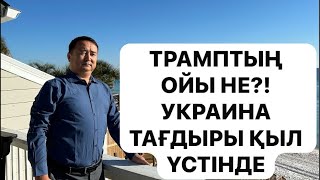 ТРАМПТЫҢ ОЙЫ НЕ?! УКРАИНА ТАҒДЫРЫ ҚЫЛ ҮСТІНДЕ